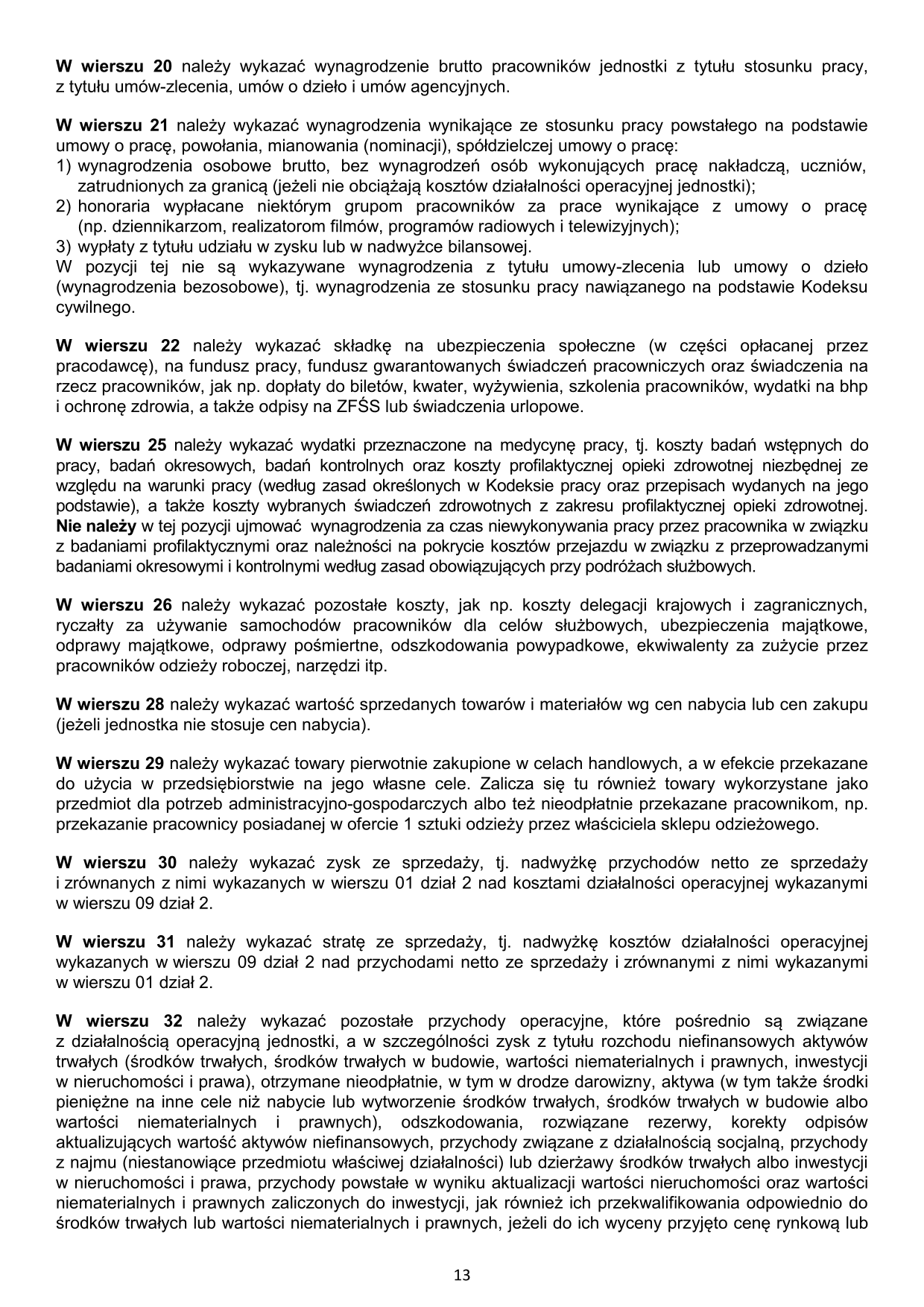 W wierszu 20 należy wykazać wynagrodzenie brutto pracowników jednostki z tytułu stosunku pracy, z tytułu umów-zlecenia, umów o dzieło i umów agencyjnych.

W wierszu 21 należy wykazać wynagrodzenia wynikające ze stosunku pracy powstałego na podstawie umowy o pracę, powołania, mianowania (nominacji), spółdzielczej umowy o pracę:
1) wynagrodzenia osobowe brutto, bez wynagrodzeń osób wykonujących pracę nakładczą, uczniów, zatrudnionych za granicą (jeżeli nie obciążają kosztów działalności operacyjnej jednostki);
2) honoraria wypłacane niektórym grupom pracowników za prace wynikające z umowy o pracę (np. dziennikarzom, realizatorom filmów, programów radiowych i telewizyjnych);
3) wypłaty z tytułu udziału w zysku lub w nadwyżce bilansowej.
W pozycji tej nie są wykazywane wynagrodzenia z tytułu umowy-zlecenia lub umowy o dzieło (wynagrodzenia bezosobowe), tj. wynagrodzenia ze stosunku pracy nawiązanego na podstawie Kodeksu cywilnego.

W wierszu 22 należy wykazać składkę na ubezpieczenia społeczne (w części opłacanej przez pracodawcę), na fundusz pracy, fundusz gwarantowanych świadczeń pracowniczych oraz świadczenia na rzecz pracowników, jak np. dopłaty do biletów, kwater, wyżywienia, szkolenia pracowników, wydatki na bhp i ochronę zdrowia, a także odpisy na ZFŚS lub świadczenia urlopowe.

W wierszu 25 należy wykazać wydatki przeznaczone na medycynę pracy, tj. koszty badań wstępnych do pracy, badań okresowych, badań kontrolnych oraz koszty profilaktycznej opieki zdrowotnej niezbędnej ze względu na warunki pracy (według zasad określonych w Kodeksie pracy oraz przepisach wydanych na jego podstawie), a także koszty wybranych świadczeń zdrowotnych z zakresu profilaktycznej opieki zdrowotnej. Nie należy w tej pozycji ujmować wynagrodzenia za czas niewykonywania pracy przez pracownika w związku z badaniami profilaktycznymi oraz należności na pokrycie kosztów przejazdu w związku z przeprowadzanymi badaniami okresowymi i kontrolnymi według zasad obowiązujących przy podróżach służbowych.

W wierszu 26 należy wykazać pozostałe koszty, jak np. koszty delegacji krajowych i zagranicznych, ryczałty za używanie samochodów pracowników dla celów służbowych, ubezpieczenia majątkowe, odprawy majątkowe, odprawy pośmiertne, odszkodowania powypadkowe, ekwiwalenty za zużycie przez pracowników odzieży roboczej, narzędzi itp.

W wierszu 28 należy wykazać wartość sprzedanych towarów i materiałów wg cen nabycia lub cen zakupu (jeżeli jednostka nie stosuje cen nabycia).

W wierszu 29 należy wykazać towary pierwotnie zakupione w celach handlowych, a w efekcie przekazane do użycia w przedsiębiorstwie na jego własne cele. Zalicza się tu również towary wykorzystane jako przedmiot dla potrzeb administracyjno-gospodarczych albo też nieodpłatnie przekazane pracownikom, np. przekazanie pracownicy posiadanej w ofercie 1 sztuki odzieży przez właściciela sklepu odzieżowego.

W wierszu 30 należy wykazać zysk ze sprzedaży, tj. nadwyżkę przychodów netto ze sprzedaży i zrównanych z nimi wykazanych w wierszu 01 dział 2 nad kosztami działalności operacyjnej wykazanymi w wierszu 09 dział 2.

W wierszu 31 należy wykazać stratę ze sprzedaży, tj. nadwyżkę kosztów działalności operacyjnej wykazanych w wierszu 09 dział 2 nad przychodami netto ze sprzedaży i zrównanymi z nimi wykazanymi w wierszu 01 dział 2.

W wierszu 32 należy wykazać pozostałe przychody operacyjne, które pośrednio są związane z działalnością operacyjną jednostki, a w szczególności zysk z tytułu rozchodu niefinansowych aktywów trwałych (środków trwałych, środków trwałych w budowie, wartości niematerialnych i prawnych, inwestycji w nieruchomości i prawa), otrzymane nieodpłatnie, w tym w drodze darowizny, aktywa (w tym także środki pieniężne na inne cele niż nabycie lub wytworzenie środków trwałych, środków trwałych w budowie albo wartości niematerialnych i prawnych), odszkodowania, rozwiązane rezerwy, korekty odpisów aktualizujących wartość aktywów niefinansowych, przychody związane z działalnością socjalną, przychody z najmu (niestanowiące przedmiotu właściwej działalności) lub dzierżawy środków trwałych albo inwestycji w nieruchomości i prawa, przychody powstałe w wyniku aktualizacji wartości nieruchomości oraz wartości niematerialnych i prawnych zaliczonych do inwestycji, jak również ich przekwalifikowania odpowiednio do środków trwałych lub wartości niematerialnych i prawnych, jeżeli do ich wyceny przyjęto cenę rynkową lub

13